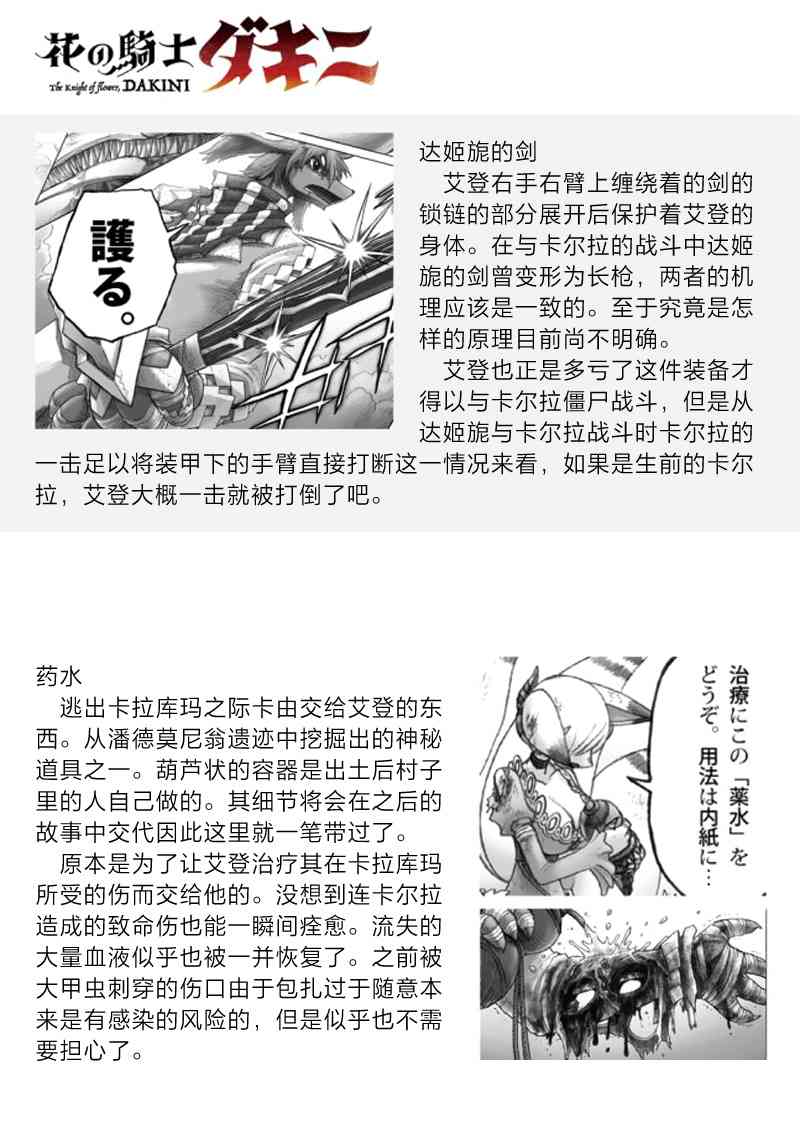 花の騎士ダキニ
The Knight of flower, DAKINI

護る。

达姬旎的剑
艾登右手右臂上缠绕着的剑的锁链的部分展开后保护着艾登的身体。在与卡尔拉的战斗中达姬旎的剑曾变形为长枪，两者的机理应该是一致的。至于究竟是怎样的原理目前尚不明确。
艾登也正是多亏了这件装备才得以与卡尔拉僵尸战斗，但是从达姬旎与卡尔拉战斗时卡尔拉的一击足以将装甲下的手臂直接打断这一情况来看，如果是生前的卡尔拉，艾登大概一击就被打倒了吧。

药水
逃出卡拉库玛之际卡由交给艾登的东西。从潘德莫尼翁遗迹中挖掘出的神秘道具之一。葫芦状的容器是出土后村子里的人自己做的。其细节将会在之后的故事中交代因此这里就一笔带过了。
原本是为了让艾登治疗其在卡拉库玛所受的伤而交给他的。没想到连卡尔拉造成的致命伤也能一瞬间痊愈。流失的大量血液似乎也被一并恢复了。之前被大甲虫刺穿的伤口由于包扎过于随意本来是有感染的风险的，但是似乎也不需要担心了。

治療にこの「薬水」をどうぞ。用法は内紙に…